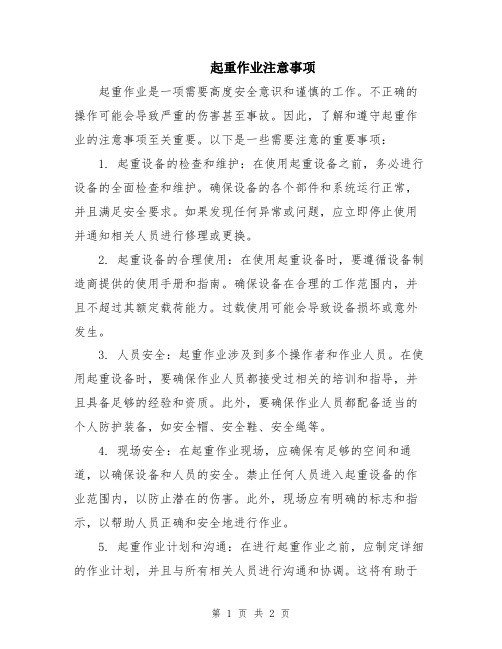 起重作业注意事项

起重作业是一项需要高度安全意识和谨慎的工作。不正确的操作可能会导致严重的伤害甚至事故。因此，了解和遵守起重作业的注意事项至关重要。以下是一些需要注意的重要事项：

1. 起重设备的检查和维护：在使用起重设备之前，务必进行设备的全面检查和维护。确保设备的各个部件和系统运行正常，并且满足安全要求。如果发现任何异常或问题，应立即停止使用并通知相关人员进行修理或更换。

2. 起重设备的合理使用：在使用起重设备时，要遵循设备制造商提供的使用手册和指南。确保设备在合理的工作范围内，并且不超过其额定载荷能力。过载使用可能会导致设备损坏或意外发生。

3. 人员安全：起重作业涉及到多个操作者和作业人员。在使用起重设备时，要确保作业人员都接受过相关的培训和指导，并且具备足够的经验和资质。此外，要确保作业人员都配备适当的个人防护装备，如安全帽、安全鞋、安全绳等。

4. 现场安全：在起重作业现场，应确保有足够的空间和通道，以确保设备和人员的安全。禁止任何人员进入起重设备的作业范围内，以防止潜在的伤害。此外，现场应有明确的标志和指示，以帮助人员正确和安全地进行作业。

5. 起重作业计划和沟通：在进行起重作业之前，应制定详细的作业计划，并且与所有相关人员进行沟通和协调。这将有助于

第 1 页 共 2 页